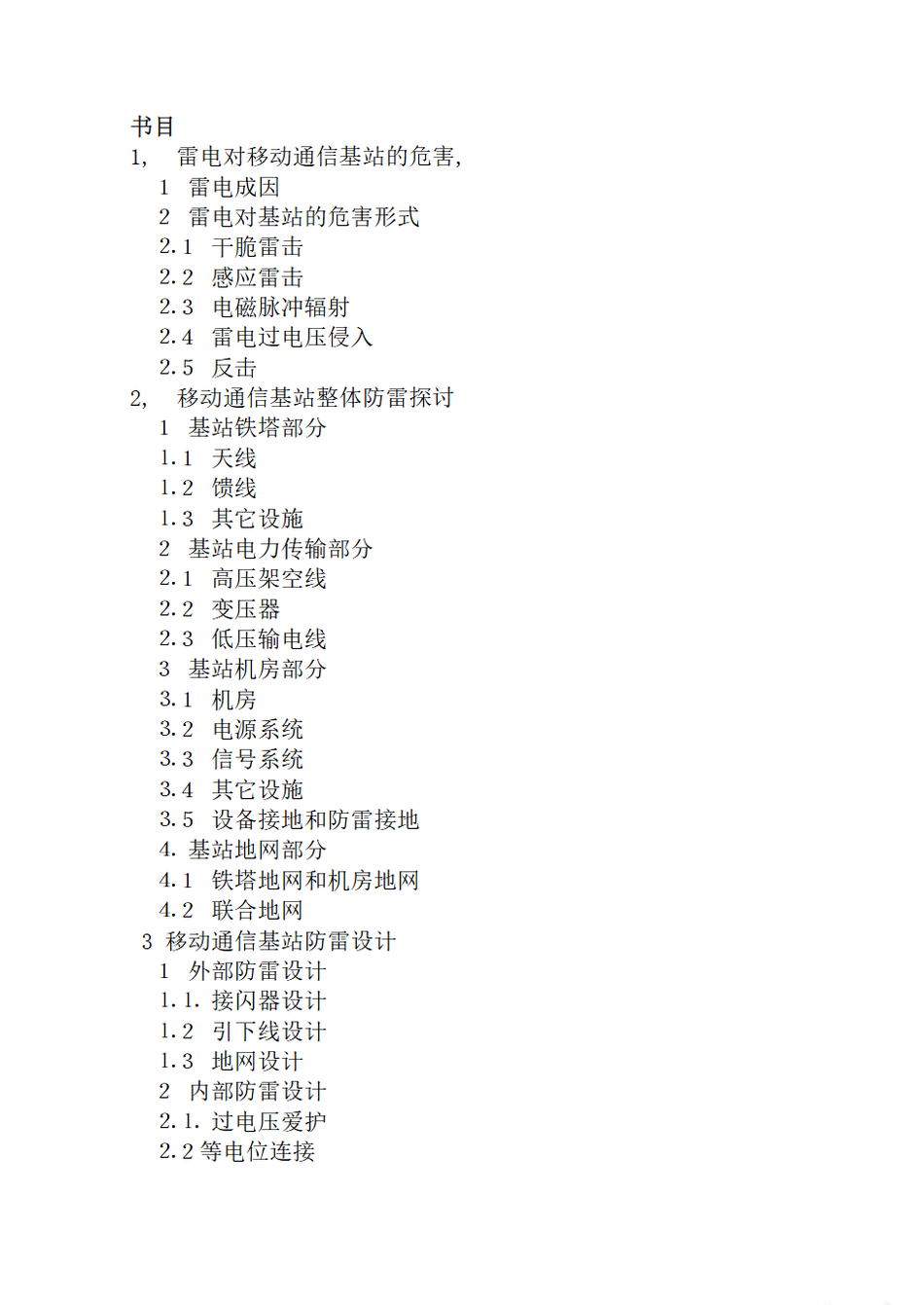 书目
1,　雷电对移动通信基站的危害,
1　雷电成因
2　雷电对基站的危害形式
2.1　干脆雷击
2.2　感应雷击
2.3　电磁脉冲辐射
2.4　雷电过电压侵入
2.5　反击
2,　移动通信基站整体防雷探讨
1　基站铁塔部分
1.1　天线
1.2　馈线
1.3　其它设施
2　基站电力传输部分
2.1　高压架空线
2.2　变压器
2.3　低压输电线
3　基站机房部分
3.1　机房
3.2　电源系统
3.3　信号系统
3.4　其它设施
3.5　设备接地和防雷接地
4. 基站地网部分
4.1　铁塔地网和机房地网
4.2　联合地网
3 移动通信基站防雷设计
1　外部防雷设计
1.1. 接闪器设计
1.2　引下线设计
1.3　地网设计
2　内部防雷设计
2.1. 过电压爱护
2.2 等电位连接